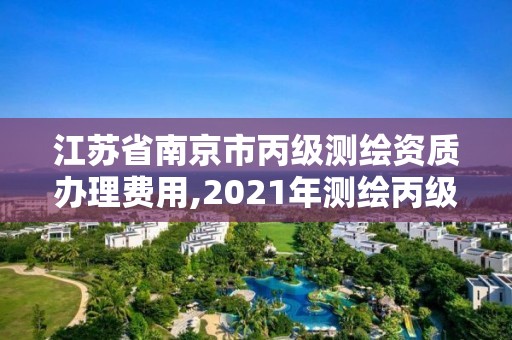 江苏省南京市丙级测绘资质办理费用,2021年测绘丙级